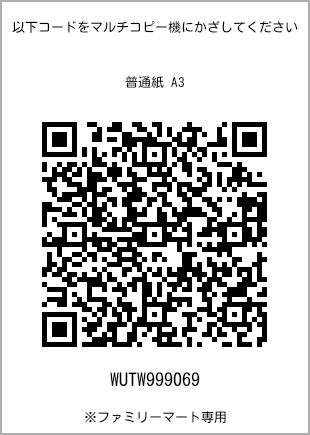 以下コードをマルチコピー機にかざしてください

普通紙 A3

WUTW999069

※ファミリーマート専用